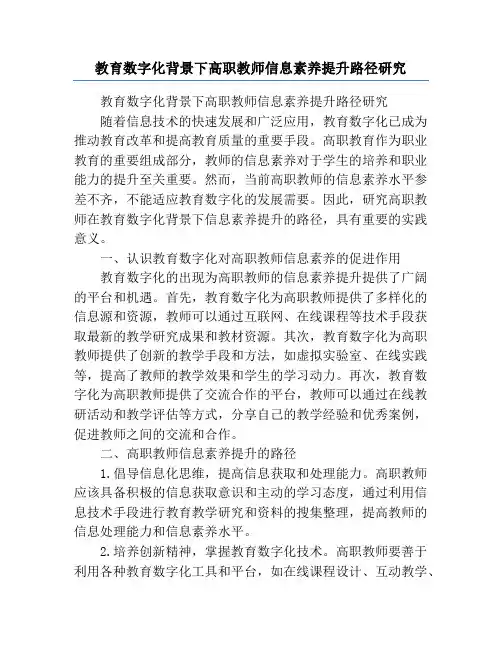 教育数字化背景下高职教师信息素养提升路径研究

教育数字化背景下高职教师信息素养提升路径研究

随着信息技术的快速发展和广泛应用，教育数字化已成为推动教育改革和提高教育质量的重要手段。高职教育作为职业教育的重要组成部分，教师的信息素养对于学生的培养和职业能力的提升至关重要。然而，当前高职教师的信息素养水平参差不齐，不能适应教育数字化的发展需要。因此，研究高职教师在教育数字化背景下信息素养提升的路径，具有重要的实践意义。

一、认识教育数字化对高职教师信息素养的促进作用

教育数字化的出现为高职教师的信息素养提升提供了广阔的平台和机遇。首先，教育数字化为高职教师提供了多样化的信息源和资源，教师可以通过互联网、在线课程等技术手段获取最新的教学研究成果和教材资源。其次，教育数字化为高职教师提供了创新的教学手段和方法，如虚拟实验室、在线实践等，提高了教师的教学效果和学生的学习动力。再次，教育数字化为高职教师提供了交流合作的平台，教师可以通过在线教研活动和教学评估等方式，分享自己的教学经验和优秀案例，促进教师之间的交流和合作。

二、高职教师信息素养提升的路径

1.倡导信息化思维，提高信息获取和处理能力。高职教师应该具备积极的信息获取意识和主动的学习态度，通过利用信息技术手段进行教育教学研究和资料的搜集整理，提高教师的信息处理能力和信息素养水平。

2.培养创新精神，掌握教育数字化技术。高职教师要善于利用各种教育数字化工具和平台，如在线课程设计、互动教学、